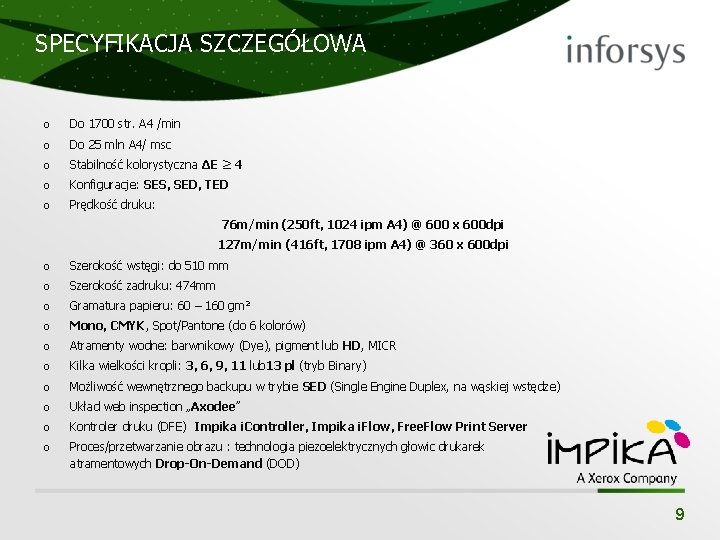 SPECYFIKACJA SZCZEGÓŁOWA

inforsys

o Do 1700 str. A4 /min
o Do 25 mln A4/ msc
o Stabilność kolorystyczna $\Delta E \geq 4$
o Konfiguracje: SES, SED, TED
o Prędkość druku:

76m/min (250ft, 1024 ipm A4) @ 600 x 600dpi
127m/min (416ft, 1708 ipm A4) @ 360 x 600dpi

o Szerokość wstęgi: do 510 mm
o Szerokość zadruku: 474mm
o Gramatura papieru: 60 – 160 gm²
o Mono, CMYK, Spot/Pantone (do 6 kolorów)
o Atramenty wodne: barwnikowy (Dye), pigment lub HD, MICR
o Kilka wielkości kropli: 3, 6, 9, 11 lub13 pl (tryb Binary)
o Możliwość wewnętrznego backupu w trybie SED (Single Engine Duplex, na wąskiej wstędze)
o Układ web inspection „Axodee"
o Kontroler druku (DFE) Impika iController, Impika iFlow, FreeFlow Print Server
o Proces/przetwarzanie obrazu : technologia piezoelektrycznych głowic drukarek atramentowych Drop-On-Demand (DOD)

IMPIKA
A Xerox Company

9